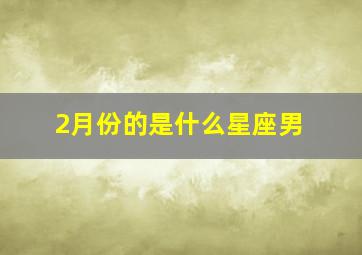 2月份的是什么星座男